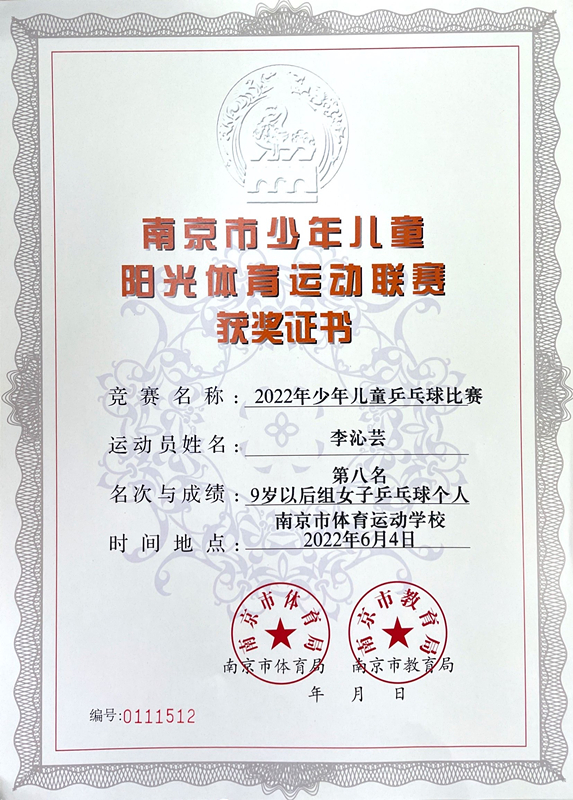 南京市少年儿童
阳光体育运动联赛
获奖证书

竞赛名称：2022年少年儿童乒乓球比赛

运动员姓名：李沁芸

名次与成绩：第八名
9岁以后组女子乒乓球个人

时间地点：南京市体育运动学校
2022年6月4日

南京市体育局 南京市教育局

南京市体育局 南京市教育局
年 月 日

编号:0111512